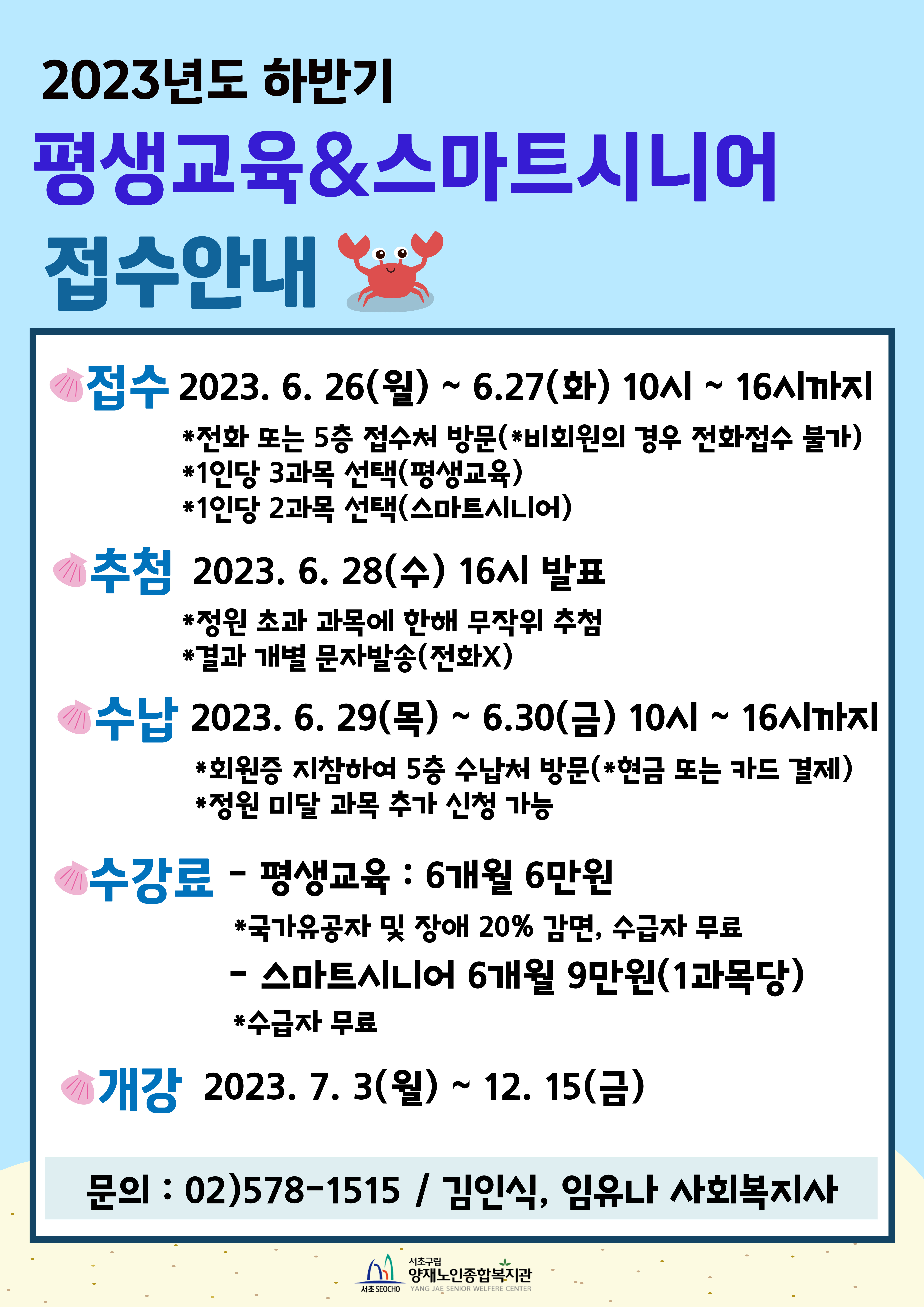 2023년도 하반기

평생교육&스마트시니어

접수안내

접수 2023. 6. 26(월) ~ 6.27(화) 10시 ~ 16시까지

*전화 또는 5층 접수처 방문(*비회원의 경우 전화접수 불가)
*1인당 3과목 선택(평생교육)
*1인당 2과목 선택(스마트시니어)

추첨 2023. 6. 28(수) 16시 발표

*정원 초과 과목에 한해 무작위 추첨
*결과 개별 문자발송(전화X)

수납 2023. 6. 29(목) ~ 6.30(금) 10시 ~ 16시까지

*회원증 지참하여 5층 수납처 방문(*현금 또는 카드 결제)
*정원 미달 과목 추가 신청 가능

수강료 - 평생교육 : 6개월 6만원

*국가유공자 및 장애 20% 감면, 수급자 무료

- 스마트시니어 6개월 9만원(1과목당)

*수급자 무료

개강 2023. 7. 3(월) ~ 12. 15(금)

문의 : 02)578-1515 / 김인식, 임유나 사회복지사

서초 SEOCHO 서초구립 양재노인종합복지관 YANG JAE SENIOR WELFERE CENTER